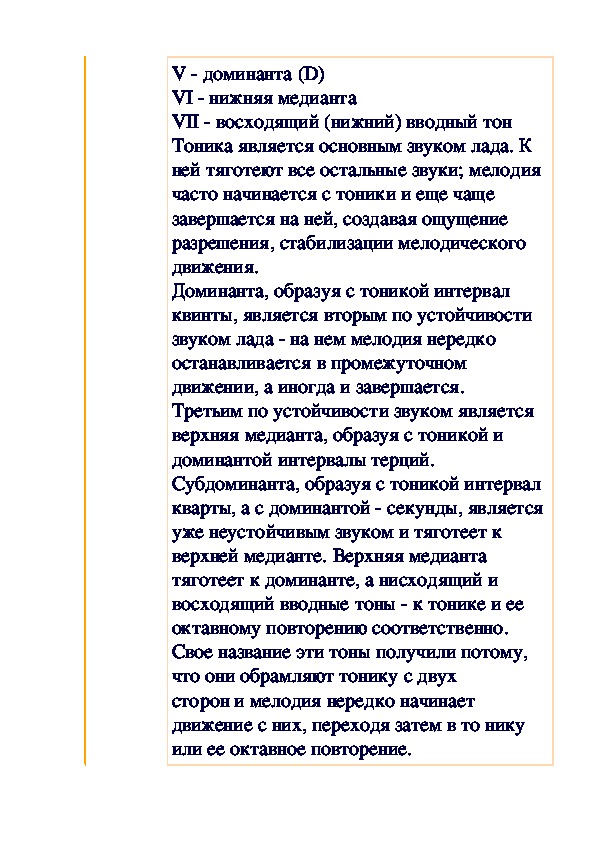 V - доминанта (D)
VI - нижняя медианта
VII - восходящий (нижний) вводный тон
Тоника является основным звуком лада. К ней тяготеют все остальные звуки; мелодия часто начинается с тоники и еще чаще завершается на ней, создавая ощущение разрешения, стабилизации мелодического движения.
Доминанта, образуя с тоникой интервал квинты, является вторым по устойчивости звуком лада - на нем мелодия нередко останавливается в промежуточном движении, а иногда и завершается.
Третьим по устойчивости звуком является верхняя медианта, образуя с тоникой и доминантой интервалы терций.
Субдоминанта, образуя с тоникой интервал кварты, а с доминантой - секунды, является уже неустойчивым звуком и тяготеет к верхней медианте. Верхняя медианта тяготеет к доминанте, а нисходящий и восходящий вводные тоны - к тонике и ее октавному повторению соответственно.
Свое название эти тоны получили потому, что они обрамляют тонику с двух сторон и мелодия нередко начинает движение с них, переходя затем в то нику или ее октавное повторение.